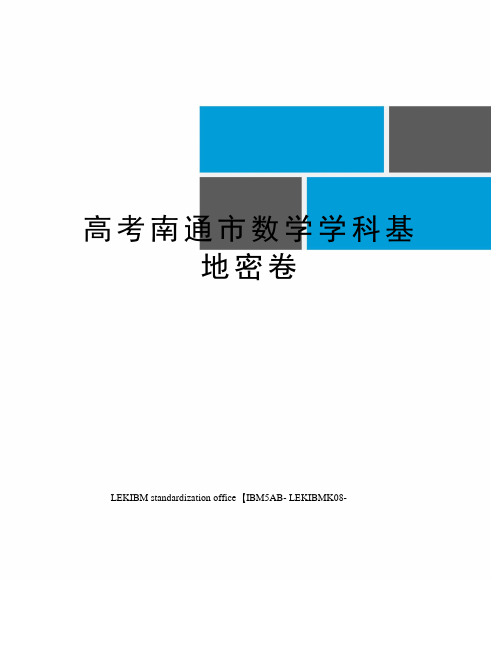 高考南通市数学学科基地密卷

LEKIBM standardization office【IBM5AB- LEKIBMK08-